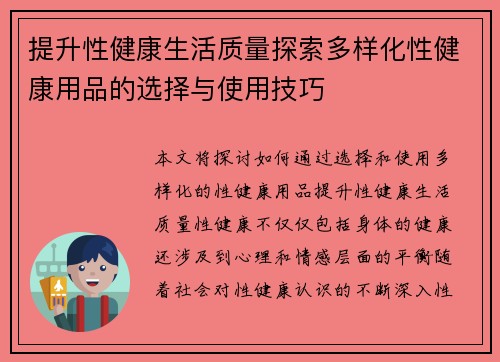 提升性健康生活质量探索多样化性健康用品的选择与使用技巧

本文将探讨如何通过选择和使用多样化的性健康用品提升性健康生活质量性健康不仅仅包括身体的健康还涉及到心理和情感层面的平衡随着社会对性健康认识的不断深入性